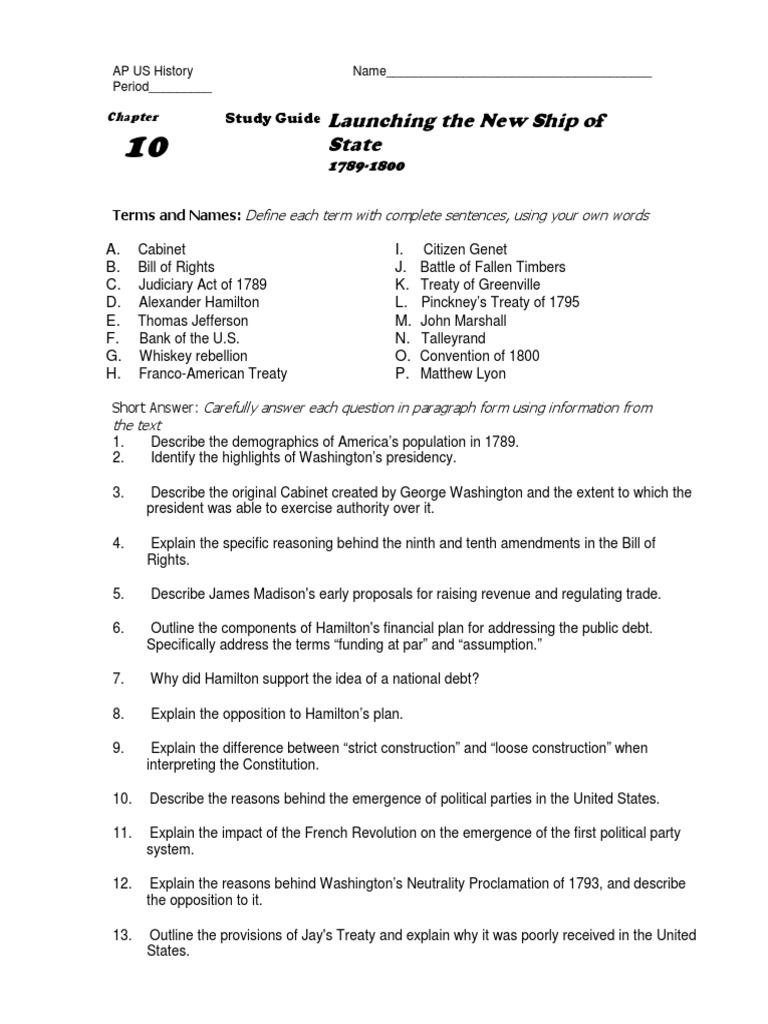 AP US History
Period_________

Name______________________________________

Chapter
10

Study Guide

Launching the New Ship of State
1789-1800

Terms and Names: Define each term with complete sentences, using your own words

A. Cabinet
B. Bill of Rights
C. Judiciary Act of 1789
D. Alexander Hamilton
E. Thomas Jefferson
F. Bank of the U.S.
G. Whiskey rebellion
H. Franco-American Treaty

I. Citizen Genet
J. Battle of Fallen Timbers
K. Treaty of Greenville
L. Pinckney's Treaty of 1795
M. John Marshall
N. Talleyrand
O. Convention of 1800
P. Matthew Lyon

Short Answer: Carefully answer each question in paragraph form using information from the text

1. Describe the demographics of America's population in 1789.
2. Identify the highlights of Washington's presidency.

3. Describe the original Cabinet created by George Washington and the extent to which the president was able to exercise authority over it.

4. Explain the specific reasoning behind the ninth and tenth amendments in the Bill of Rights.

5. Describe James Madison's early proposals for raising revenue and regulating trade.

6. Outline the components of Hamilton's financial plan for addressing the public debt. Specifically address the terms "funding at par" and "assumption."

7. Why did Hamilton support the idea of a national debt?

8. Explain the opposition to Hamilton's plan.

9. Explain the difference between "strict construction" and "loose construction" when interpreting the Constitution.

10. Describe the reasons behind the emergence of political parties in the United States.

11. Explain the impact of the French Revolution on the emergence of the first political party system.

12. Explain the reasons behind Washington's Neutrality Proclamation of 1793, and describe the opposition to it.

13. Outline the provisions of Jay's Treaty and explain why it was poorly received in the United States.